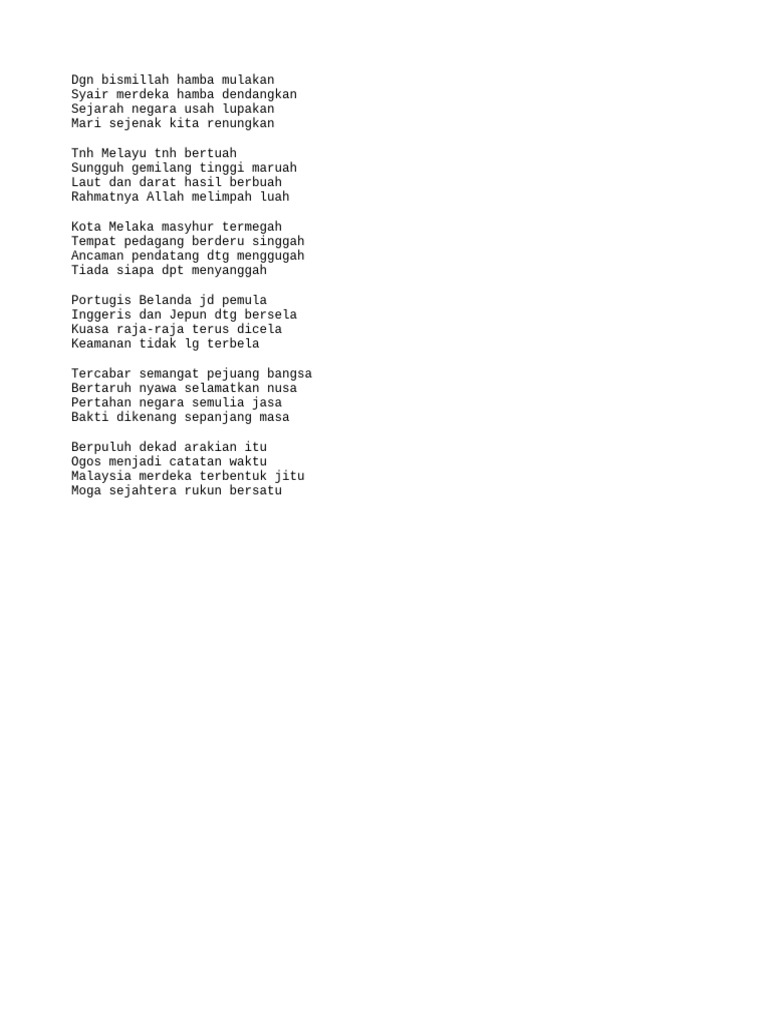 Dgn bismillah hamba mulakan
Syair merdeka hamba dendangkan
Sejarah negara usah lupakan
Mari sejenak kita renungkan

Tnh Melayu tnh bertuah
Sungguh gemilang tinggi maruah
Laut dan darat hasil berbuah
Rahmatnya Allah melimpah luah

Kota Melaka masyhur termegah
Tempat pedagang berderu singgah
Ancaman pendatang dtg menggugah
Tiada siapa dpt menyanggah

Portugis Belanda jd pemula
Inggeris dan Jepun dtg bersela
Kuasa raja-raja terus dicela
Keamanan tidak lg terbela

Tercabar semangat pejuang bangsa
Bertaruh nyawa selamatkan nusa
Pertahan negara semulia jasa
Bakti dikenang sepanjang masa

Berpuluh dekad arakian itu
Ogos menjadi catatan waktu
Malaysia merdeka terbentuk jitu
Moga sejahtera rukun bersatu